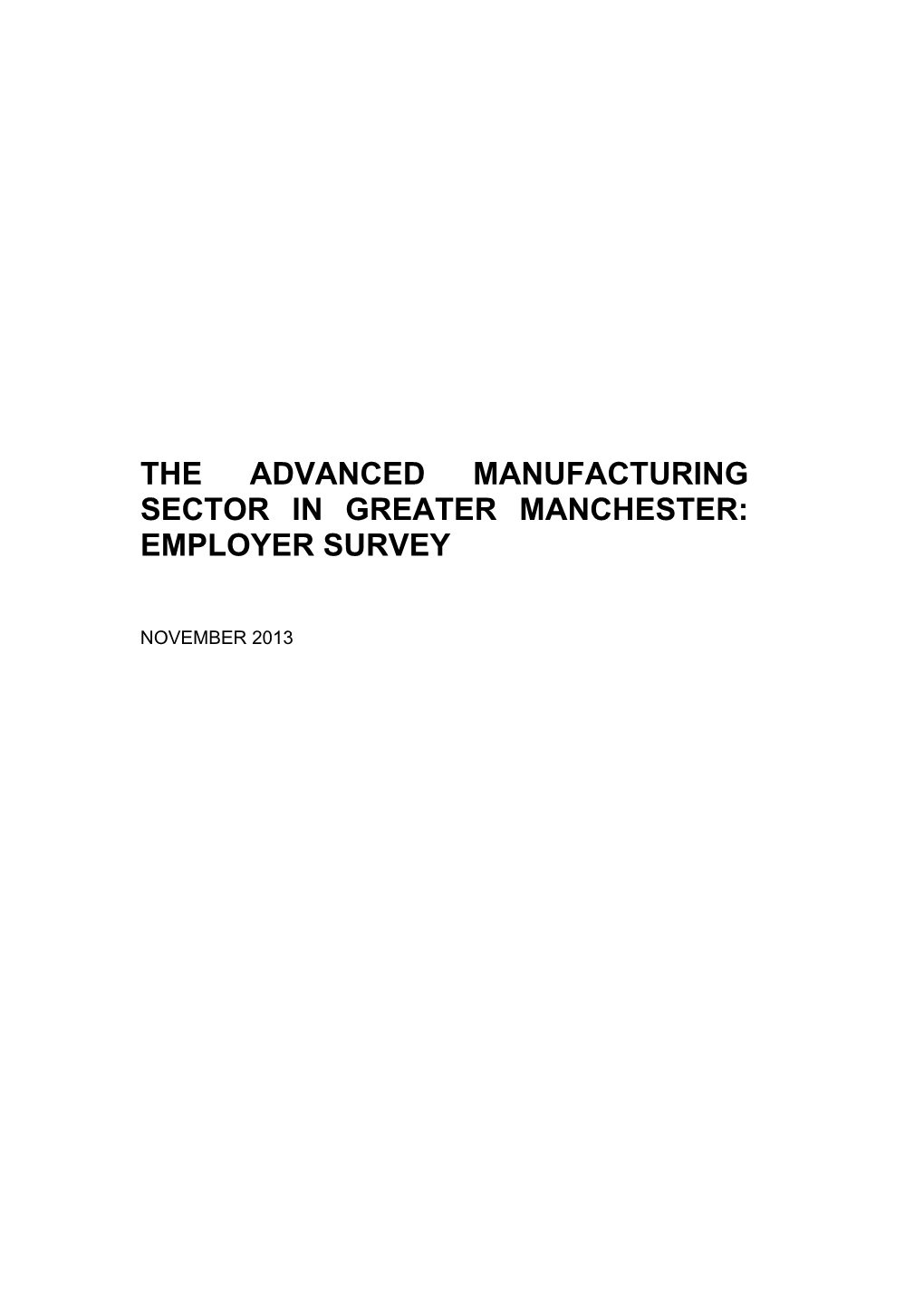 THE ADVANCED MANUFACTURING SECTOR IN GREATER MANCHESTER: EMPLOYER SURVEY

NOVEMBER 2013